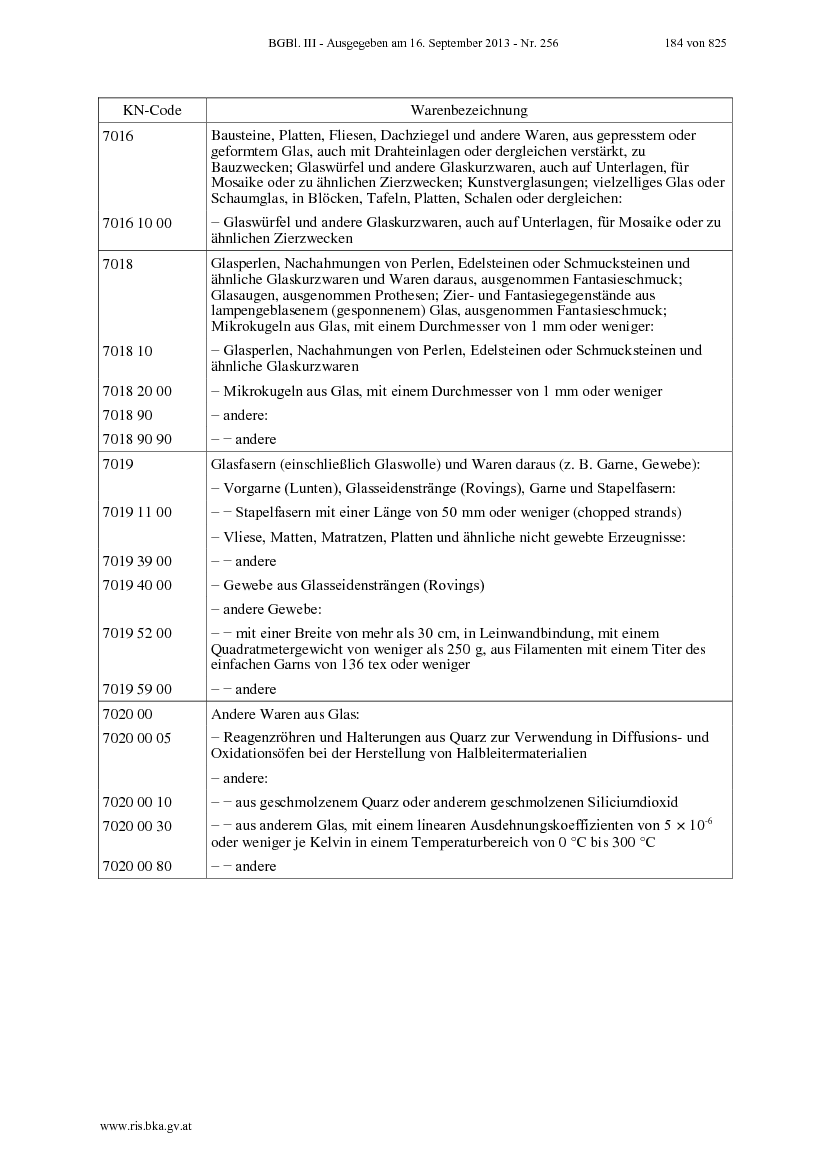 BGBl. III - Ausgegeben am 16. September 2013 - Nr. 256 184 von 825

| KN-Code | Warenbezeichnung |
|---|---|
| 7016 | Bausteine, Platten, Fliesen, Dachziegel und andere Waren, aus gepresstem oder geformtem Glas, auch mit Drahteinlagen oder dergleichen verstärkt, zu Bauzwecken; Glaswürfel und andere Glaskurzwaren, auch auf Unterlagen, für Mosaike oder zu ähnlichen Zierzwecken; Kunstverglasungen; vielzelliges Glas oder Schaumglas, in Blöcken, Tafeln, Platten, Schalen oder dergleichen: |
| 7016 10 00 | – Glaswürfel und andere Glaskurzwaren, auch auf Unterlagen, für Mosaike oder zu ähnlichen Zierzwecken |
| 7018 | Glasperlen, Nachahmungen von Perlen, Edelsteinen oder Schmucksteinen und ähnliche Glaskurzwaren und Waren daraus, ausgenommen Fantasieschmuck; Glasaugen, ausgenommen Prothesen; Zier- und Fantasiegegenstände aus lampengeblasenem (gesponnenem) Glas, ausgenommen Fantasieschmuck; Mikrokugeln aus Glas, mit einem Durchmesser von 1 mm oder weniger: |
| 7018 10 | – Glasperlen, Nachahmungen von Perlen, Edelsteinen oder Schmucksteinen und ähnliche Glaskurzwaren |
| 7018 20 00 | – Mikrokugeln aus Glas, mit einem Durchmesser von 1 mm oder weniger |
| 7018 90 | – andere: |
| 7018 90 90 | – – andere |
| 7019 | Glasfasern (einschließlich Glaswolle) und Waren daraus (z. B. Garne, Gewebe): |
| | – Vorgarne (Lunten), Glasseidenstränge (Rovings), Garne und Stapelfasern: |
| 7019 11 00 | – – Stapelfasern mit einer Länge von 50 mm oder weniger (chopped strands) |
| | – Vliese, Matten, Matratzen, Platten und ähnliche nicht gewebte Erzeugnisse: |
| 7019 39 00 | – – andere |
| 7019 40 00 | – Gewebe aus Glasseidensträngen (Rovings) |
| | – andere Gewebe: |
| 7019 52 00 | – – mit einer Breite von mehr als 30 cm, in Leinwandbindung, mit einem Quadratmetergewicht von weniger als 250 g, aus Filamenten mit einem Titer des einfachen Garns von 136 tex oder weniger |
| 7019 59 00 | – – andere |
| 7020 00 | Andere Waren aus Glas: |
| 7020 00 05 | – Reagenzröhren und Halterungen aus Quarz zur Verwendung in Diffusions- und Oxidationsöfen bei der Herstellung von Halbleitermaterialien |
| | – andere: |
| 7020 00 10 | – – aus geschmolzenem Quarz oder anderem geschmolzenen Siliciumdioxid |
| 7020 00 30 | – – aus anderem Glas, mit einem linearen Ausdehnungskoeffizienten von $5 \times 10^{-6}$ oder weniger je Kelvin in einem Temperaturbereich von 0 °C bis 300 °C |
| 7020 00 80 | – – andere |

www.ris.bka.gv.at